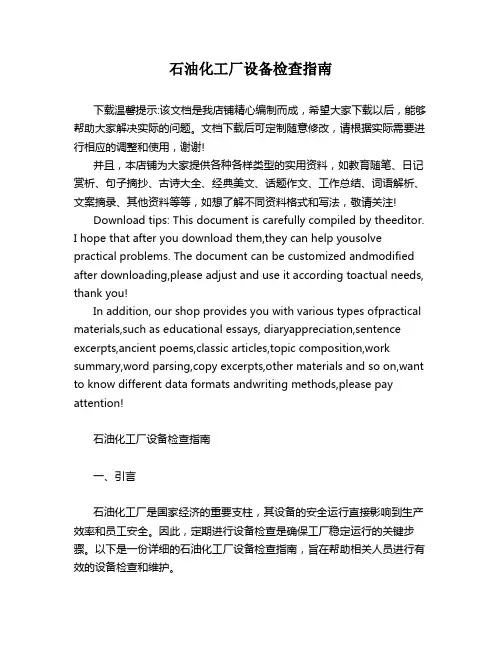 石油化工厂设备检查指南

下载温馨提示:该文档是我店铺精心编制而成，希望大家下载以后，能够帮助大家解决实际的问题。文档下载后可定制随意修改，请根据实际需要进行相应的调整和使用，谢谢!

并且，本店铺为大家提供各种各样类型的实用资料，如教育随笔、日记赏析、句子摘抄、古诗大全、经典美文、话题作文、工作总结、词语解析、文案摘录、其他资料等等，如想了解不同资料格式和写法，敬请关注!

Download tips: This document is carefully compiled by theeditor. I hope that after you download them,they can help yousolve practical problems. The document can be customized andmodified after downloading,please adjust and use it according toactual needs, thank you!

In addition, our shop provides you with various types ofpractical materials,such as educational essays, diaryappreciation,sentence excerpts,ancient poems,classic articles,topic composition,work summary,word parsing,copy excerpts,other materials and so on,want to know different data formats andwriting methods,please pay attention!

石油化工厂设备检查指南

一、引言

石油化工厂是国家经济的重要支柱，其设备的安全运行直接影响到生产效率和员工安全。因此，定期进行设备检查是确保工厂稳定运行的关键步骤。以下是一份详细的石油化工厂设备检查指南，旨在帮助相关人员进行有效的设备检查和维护。